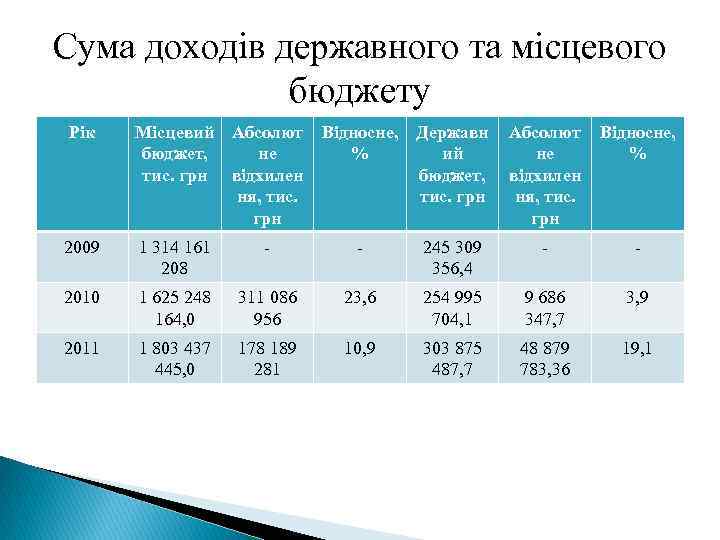 Сума доходів державного та місцевого бюджету

| Рік | Місцевий бюджет, тис. грн | Абсолютне відхилення, тис. грн | Відносне, % | Державний бюджет, тис. грн | Абсолютне відхилення, тис. грн | Відносне, % |
|---|---|---|---|---|---|---|
| 2009 | 1 314 161 208 | - | - | 245 309 356,4 | - | - |
| 2010 | 1 625 248 164,0 | 311 086 956 | 23,6 | 254 995 704,1 | 9 686 347,7 | 3,9 |
| 2011 | 1 803 437 445,0 | 178 189 281 | 10,9 | 303 875 487,7 | 48 879 783,36 | 19,1 |